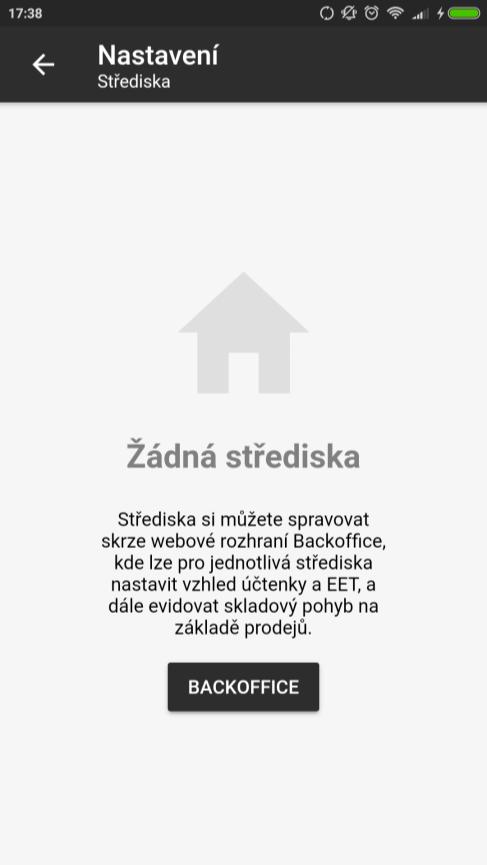 17:38

Nastavení
Střediska

Žádná střediska

Střediska si můžete spravovat skrze webové rozhraní Backoffice, kde lze pro jednotlivá střediska nastavit vzhled účtenky a EET, a dále evidovat skladový pohyb na základě prodejů.

BACKOFFICE